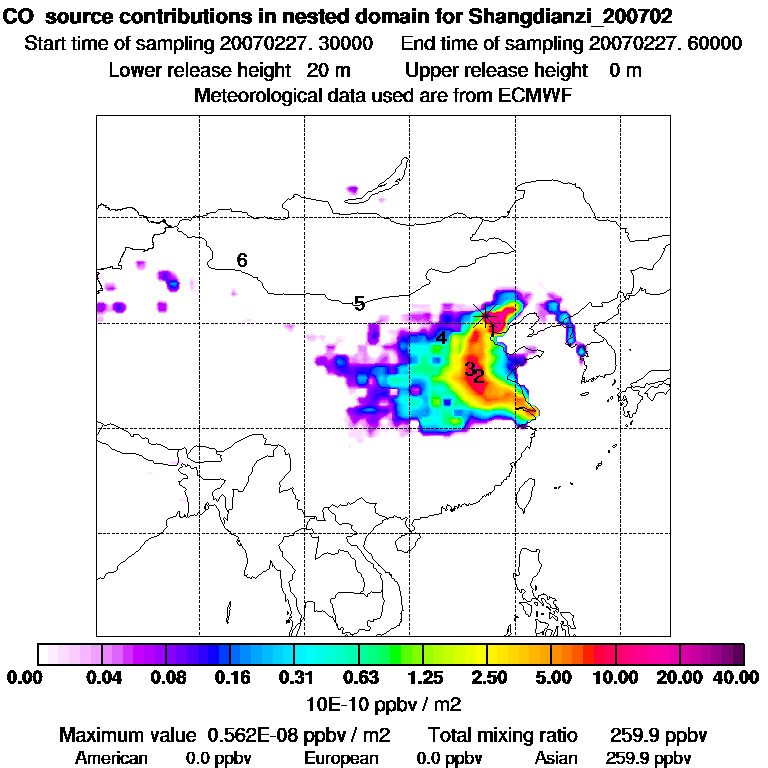 CO source contributions in nested domain for Shangdianzi_200702
Start time of sampling 20070227. 30000 End time of sampling 20070227. 60000
Lower release height 20 m Upper release height 0 m
Meteorological data used are from ECMWF

6
5
4
1
32

0.00 0.04 0.08 0.16 0.31 0.63 1.25 2.50 5.00 10.00 20.00 40.00
10E-10 ppbv / m2

Maximum value 0.562E-08 ppbv / m2 Total mixing ratio 259.9 ppbv
American 0.0 ppbv European 0.0 ppbv Asian 259.9 ppbv